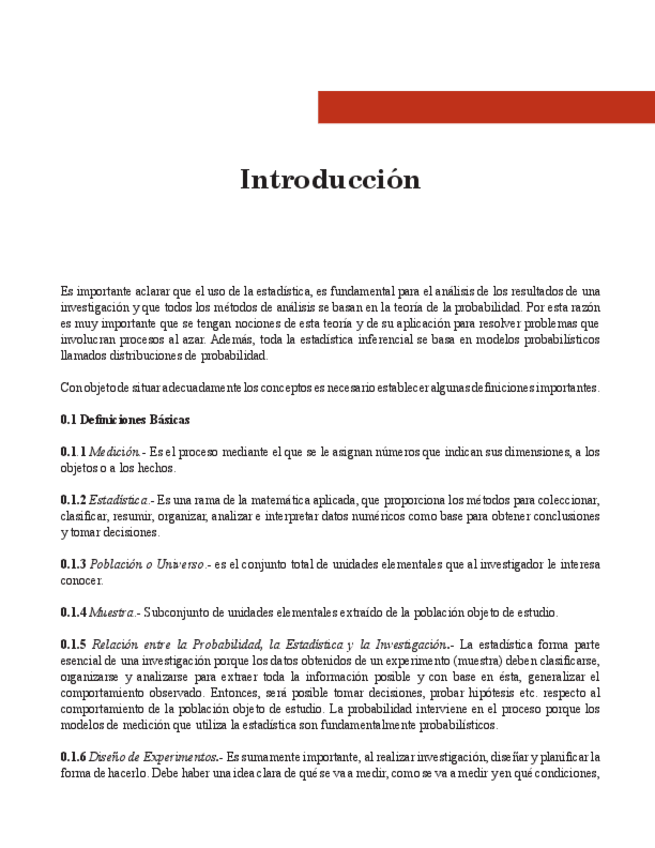 Introducción

Es importante aclarar que el uso de la estadística, es fundamental para el análisis de los resultados de una investigación y que todos los métodos de análisis se basan en la teoría de la probabilidad. Por esta razón es muy importante que se tengan nociones de esta teoría y de su aplicación para resolver problemas que involucran procesos al azar. Además, toda la estadística inferencial se basa en modelos probabilísticos llamados distribuciones de probabilidad.

Con objeto de situar adecuadamente los conceptos es necesario establecer algunas definiciones importantes.

0.1 Definiciones Básicas

0.1.1 Medición.- Es el proceso mediante el que se le asignan números que indican sus dimensiones, a los objetos o a los hechos.

0.1.2 Estadística.- Es una rama de la matemática aplicada, que proporciona los métodos para coleccionar, clasificar, resumir, organizar, analizar e interpretar datos numéricos como base para obtener conclusiones y tomar decisiones.

0.1.3 Población o Universo.- es el conjunto total de unidades elementales que al investigador le interesa conocer.

0.1.4 Muestra.- Subconjunto de unidades elementales extraído de la población objeto de estudio.

0.1.5 Relación entre la Probabilidad, la Estadística y la Investigación.- La estadística forma parte esencial de una investigación porque los datos obtenidos de un experimento (muestra) deben clasificarse, organizarse y analizarse para extraer toda la información posible y con base en ésta, generalizar el comportamiento observado. Entonces, será posible tomar decisiones, probar hipótesis etc. respecto al comportamiento de la población objeto de estudio. La probabilidad interviene en el proceso porque los modelos de medición que utiliza la estadística son fundamentalmente probabilísticos.

0.1.6 Diseño de Experimentos.- Es sumamente importante, al realizar investigación, diseñar y planificar la forma de hacerlo. Debe haber una idea clara de qué se va a medir, como se va a medir y en qué condiciones,